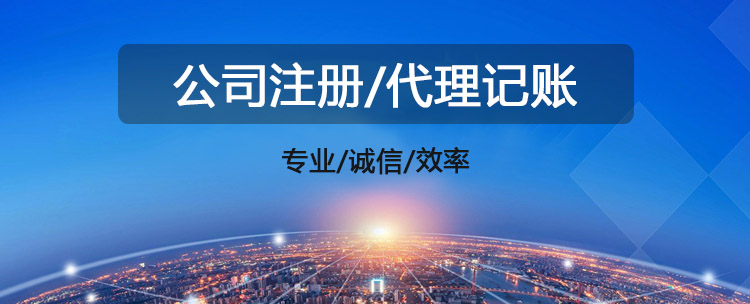 公司注册/代理记账

专业/诚信/效率